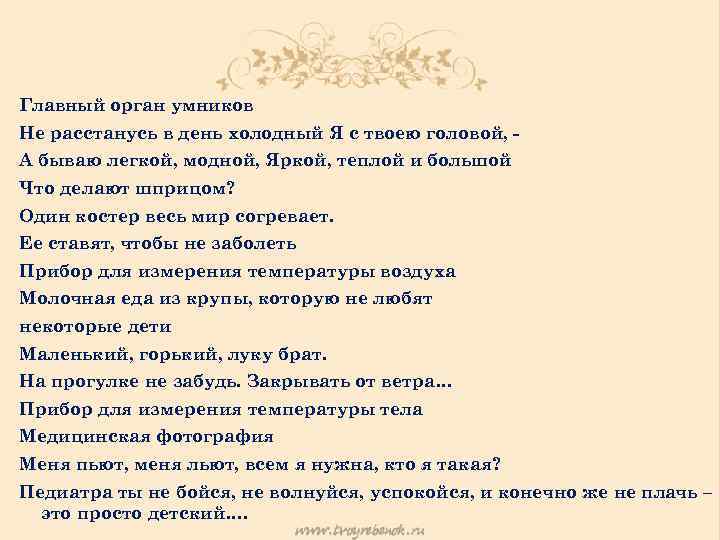 Главный орган умников

Не расстанусь в день холодный Я с твоею головой, -

А бываю легкой, модной, Яркой, теплой и большой

Что делают шприцом?

Один костер весь мир согревает.

Ее ставят, чтобы не заболеть

Прибор для измерения температуры воздуха

Молочная еда из крупы, которую не любят некоторые дети

Маленький, горький, луку брат.

На прогулке не забудь. Закрывать от ветра...

Прибор для измерения температуры тела

Медицинская фотография

Меня пьют, меня льют, всем я нужна, кто я такая?

Педиатра ты не бойся, не волнуйся, успокойся, и конечно же не плачь – это просто детский....

www.tvoyrebenok.ru